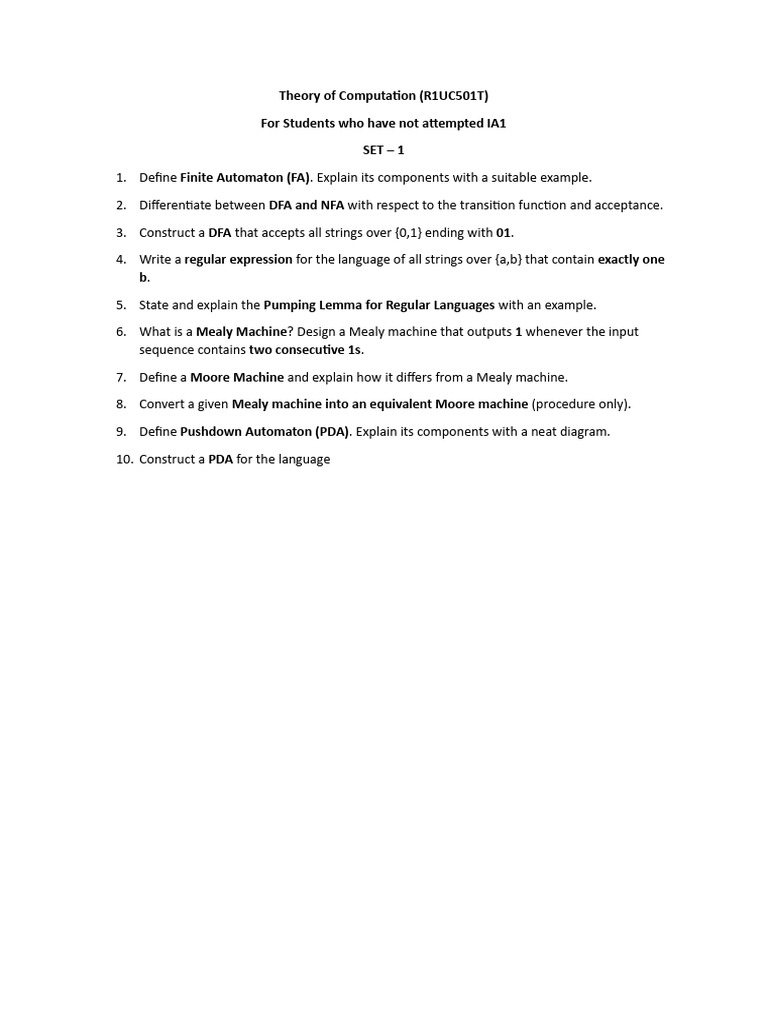 Theory of Computation (R1UC501T)

For Students who have not attempted IA1

SET – 1

1. Define Finite Automaton (FA). Explain its components with a suitable example.

2. Differentiate between DFA and NFA with respect to the transition function and acceptance.

3. Construct a DFA that accepts all strings over {0,1} ending with 01.

4. Write a regular expression for the language of all strings over {a,b} that contain exactly one b.

5. State and explain the Pumping Lemma for Regular Languages with an example.

6. What is a Mealy Machine? Design a Mealy machine that outputs 1 whenever the input sequence contains two consecutive 1s.

7. Define a Moore Machine and explain how it differs from a Mealy machine.

8. Convert a given Mealy machine into an equivalent Moore machine (procedure only).

9. Define Pushdown Automaton (PDA). Explain its components with a neat diagram.

10. Construct a PDA for the language